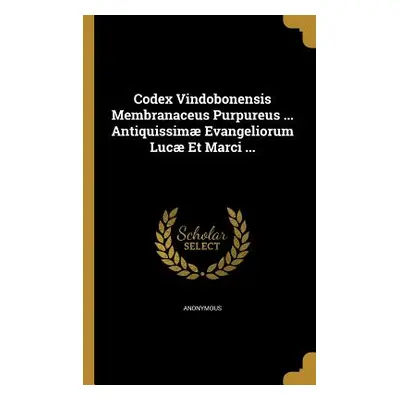 Codex Vindobonensis Membranaceus Purpureus ... Antiquissimæ Evangeliorum Lucæ Et Marci ...

Scholar
SELECT

ANONYMOUS